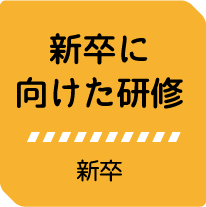 新卒に
向けた研修

新卒